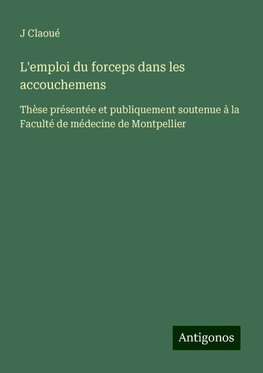 J Claoué

L'emploi du forceps dans les accouchemens

Thèse présentée et publiquement soutenue à la Faculté de médecine de Montpellier

Antigonos